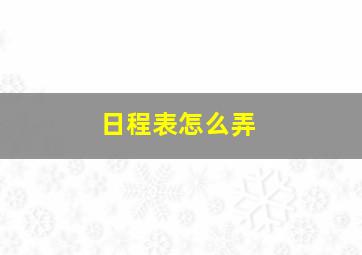 日程表怎么弄